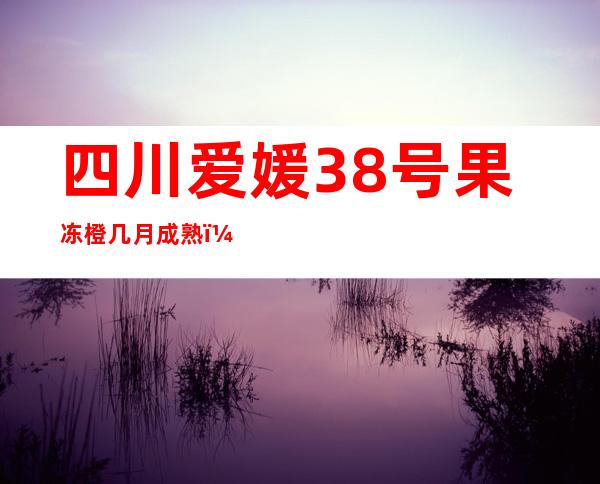 四川爱媛38号果冻橙几月成熟ï¼